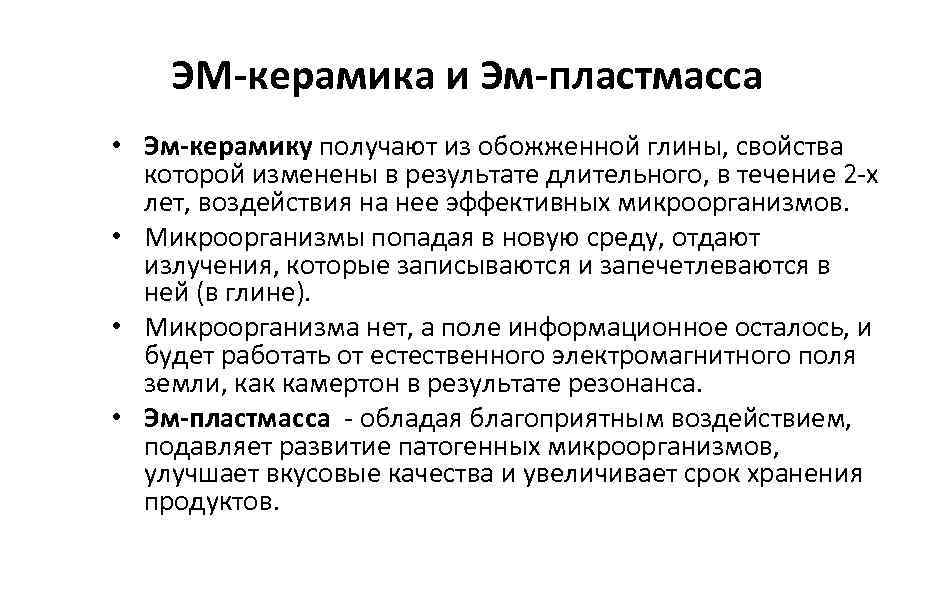 ЭМ-керамика и Эм-пластмасса

• Эм-керамику получают из обожженной глины, свойства которой изменены в результате длительного, в течение 2-х лет, воздействия на нее эффективных микроорганизмов.
• Микроорганизмы попадая в новую среду, отдают излучения, которые записываются и запечетлеваются в ней (в глине).
• Микроорганизма нет, а поле информационное осталось, и будет работать от естественного электромагнитного поля земли, как камертон в результате резонанса.
• Эм-пластмасса - обладая благоприятным воздействием, подавляет развитие патогенных микроорганизмов, улучшает вкусовые качества и увеличивает срок хранения продуктов.